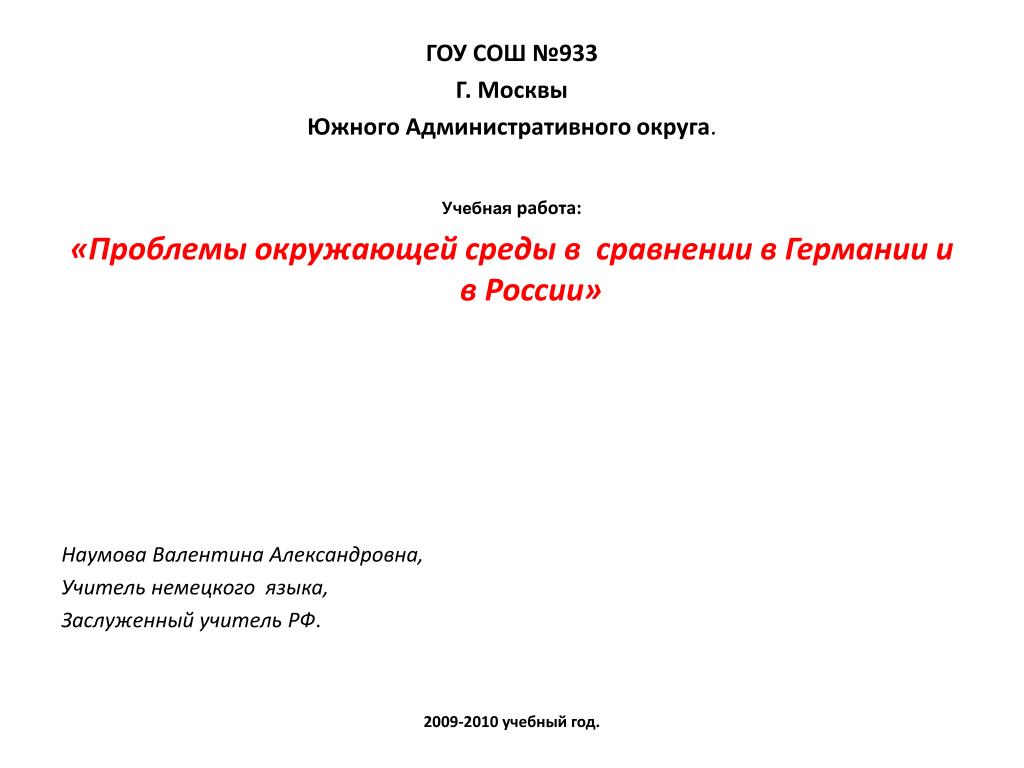 ГОУ СОШ №933
Г. Москвы
Южного Административного округа.

Учебная работа:

«Проблемы окружающей среды в сравнении в Германии и в России»

Наумова Валентина Александровна,
Учитель немецкого языка,
Заслуженный учитель РФ.

2009-2010 учебный год.